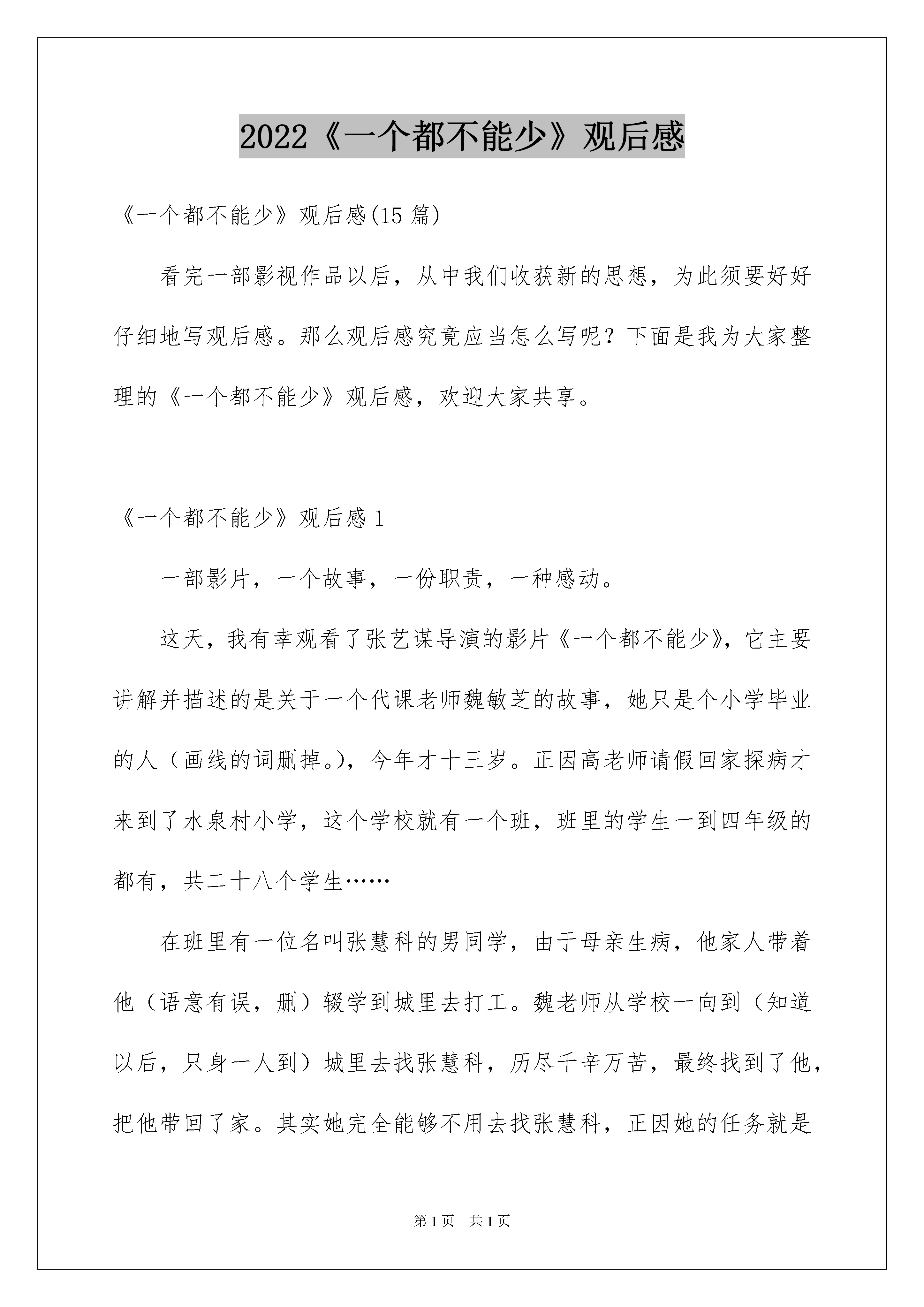 2022《一个都不能少》观后感

《一个都不能少》观后感(15 篇)

看完一部影视作品以后，从中我们收获新的思想，为此须要好好仔细地写观后感。那么观后感究竟应当怎么写呢？下面是我为大家整理的《一个都不能少》观后感，欢迎大家共享。

《一个都不能少》观后感 1

一部影片，一个故事，一份职责，一种感动。

这天，我有幸观看了张艺谋导演的影片《一个都不能少》，它主要讲解并描述的是关于一个代课老师魏敏芝的故事，她只是个小学毕业的人（画线的词删掉。），今年才十三岁。正因高老师请假回家探病才来到了水泉村小学，这个学校就有一个班，班里的学生一到四年级的都有，共二十八个学生……

在班里有一位名叫张慧科的男同学，由于母亲生病，他家人带着他（语意有误，删）辍学到城里去打工。魏老师从学校一向到（知道以后，只身一人到）城里去找张慧科，历尽千辛万苦，最终找到了他，把他带回了家。其实她完全能够不用去找张慧科，正因她的任务就是

第 1 页　共 1 页